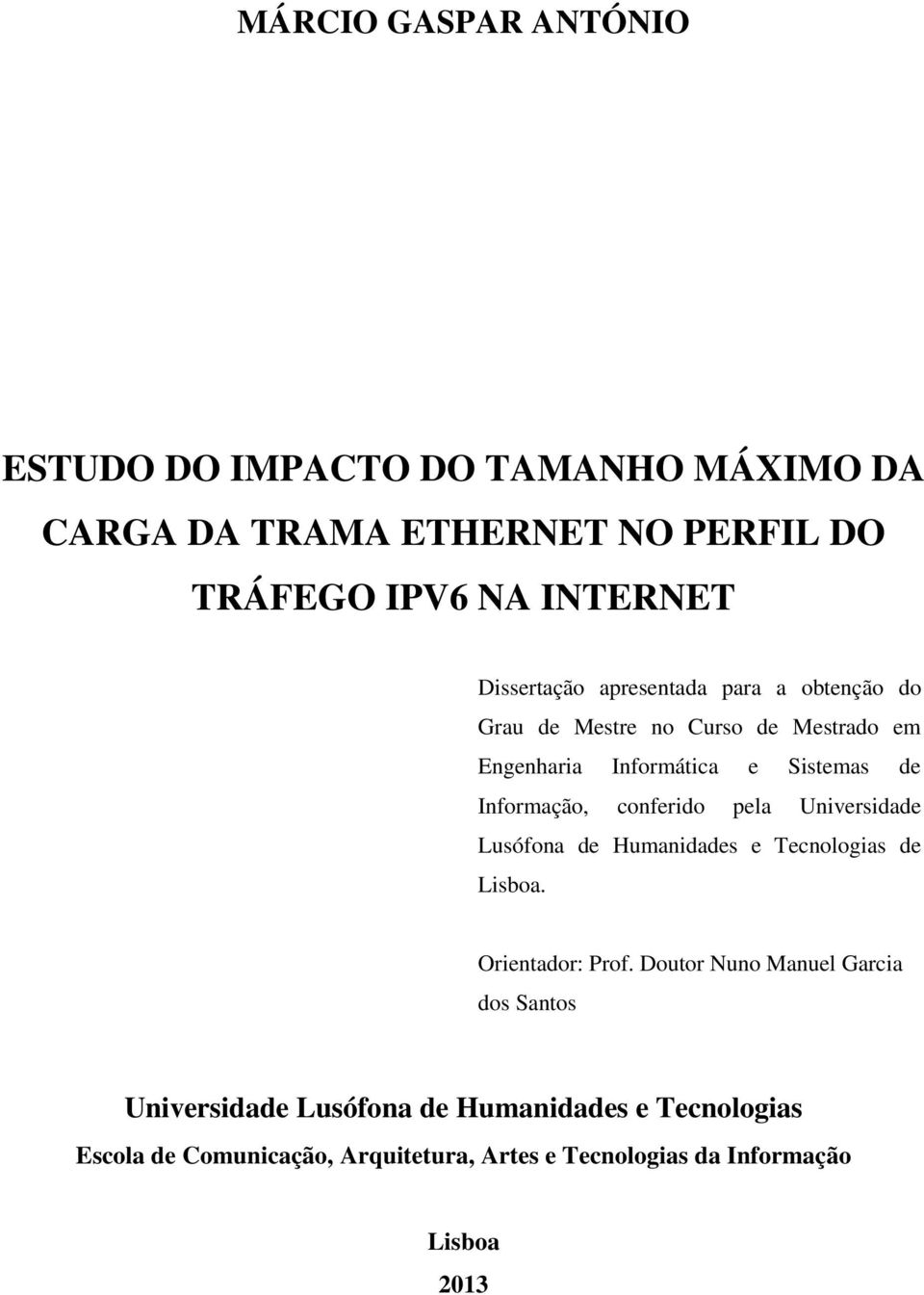 MÁRCIO GASPAR ANTÓNIO

ESTUDO DO IMPACTO DO TAMANHO MÁXIMO DA CARGA DA TRAMA ETHERNET NO PERFIL DO TRÁFEGO IPV6 NA INTERNET

Dissertação apresentada para a obtenção do Grau de Mestre no Curso de Mestrado em Engenharia Informática e Sistemas de Informação, conferido pela Universidade Lusófona de Humanidades e Tecnologias de Lisboa.

Orientador: Prof. Doutor Nuno Manuel Garcia dos Santos

Universidade Lusófona de Humanidades e Tecnologias

Escola de Comunicação, Arquitetura, Artes e Tecnologias da Informação

Lisboa

2013